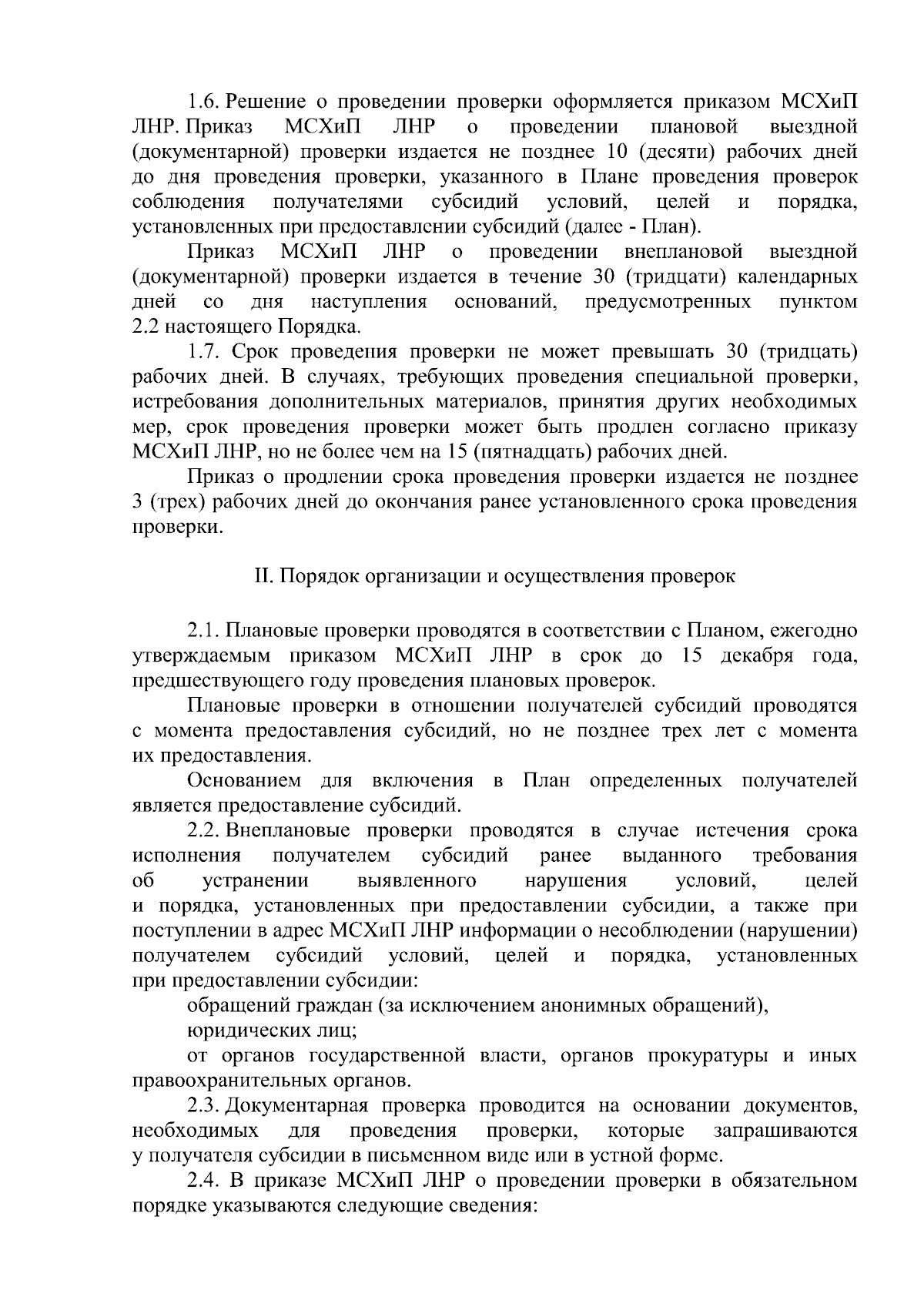 1.6. Решение о проведении проверки оформляется приказом МСХиП ЛНР. Приказ МСХиП ЛНР о проведении плановой выездной (документарной) проверки издается не позднее 10 (десяти) рабочих дней до дня проведения проверки, указанного в Плане проведения проверок соблюдения получателями субсидий условий, целей и порядка, установленных при предоставлении субсидий (далее - План).

Приказ МСХиП ЛНР о проведении внеплановой выездной (документарной) проверки издается в течение 30 (тридцати) календарных дней со дня наступления оснований, предусмотренных пунктом 2.2 настоящего Порядка.

1.7. Срок проведения проверки не может превышать 30 (тридцать) рабочих дней. В случаях, требующих проведения специальной проверки, истребования дополнительных материалов, принятия других необходимых мер, срок проведения проверки может быть продлен согласно приказу МСХиП ЛНР, но не более чем на 15 (пятнадцать) рабочих дней.

Приказ о продлении срока проведения проверки издается не позднее 3 (трех) рабочих дней до окончания ранее установленного срока проведения проверки.

II. Порядок организации и осуществления проверок

2.1. Плановые проверки проводятся в соответствии с Планом, ежегодно утверждаемым приказом МСХиП ЛНР в срок до 15 декабря года, предшествующего году проведения плановых проверок.

Плановые проверки в отношении получателей субсидий проводятся с момента предоставления субсидий, но не позднее трех лет с момента их предоставления.

Основанием для включения в План определенных получателей является предоставление субсидий.

2.2. Внеплановые проверки проводятся в случае истечения срока исполнения получателем субсидий ранее выданного требования об устранении выявленного нарушения условий, целей и порядка, установленных при предоставлении субсидии, а также при поступлении в адрес МСХиП ЛНР информации о несоблюдении (нарушении) получателем субсидий условий, целей и порядка, установленных при предоставлении субсидии:

обращений граждан (за исключением анонимных обращений),

юридических лиц;

от органов государственной власти, органов прокуратуры и иных правоохранительных органов.

2.3. Документарная проверка проводится на основании документов, необходимых для проведения проверки, которые запрашиваются у получателя субсидии в письменном виде или в устной форме.

2.4. В приказе МСХиП ЛНР о проведении проверки в обязательном порядке указываются следующие сведения: